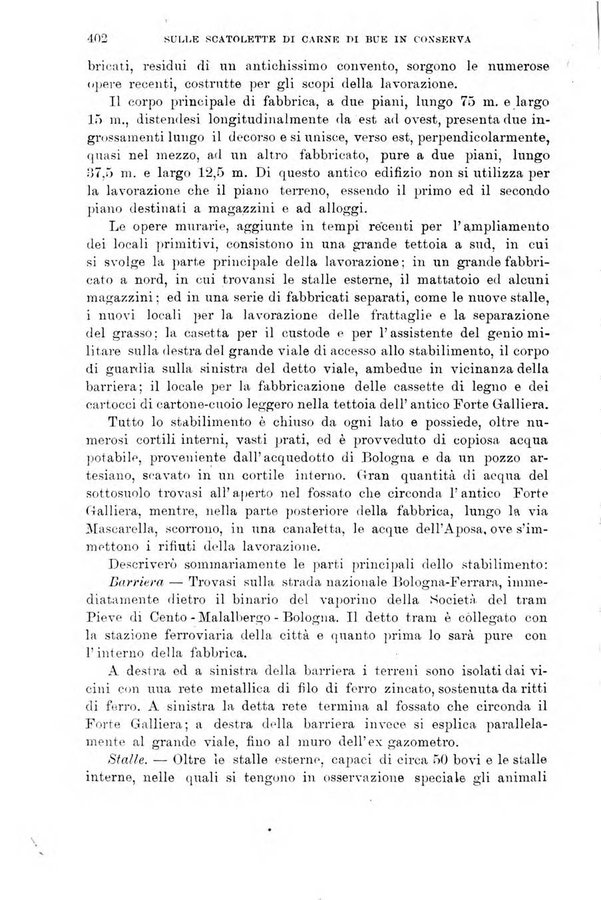 402 SULLE SCATOLETTE DI CARNE DI BUE IN CONSERVA

bricati, residui di un antichissimo convento, sorgono le numerose opere recenti, costrutte per gli scopi della lavorazione.

Il corpo principale di fabbrica, a due piani, lungo 75 m. e largo 15 m., distendesi longitudinalmente da est ad ovest, presenta due ingrossamenti lungo il decorso e si unisce, verso est, perpendicolarmente, quasi nel mezzo, ad un altro fabbricato, pure a due piani, lungo 37,5 m. e largo 12,5 m. Di questo antico edifizio non si utilizza per la lavorazione che il piano terreno, essendo il primo ed il secondo piano destinati a magazzini e ad alloggi.

Le opere murarie, aggiunte in tempi recenti per l'ampliamento dei locali primitivi, consistono in una grande tettoia a sud, in cui si svolge la parte principale della lavorazione; in un grande fabbricato a nord, in cui trovansi le stalle esterne, il mattatoio ed alcuni magazzini; ed in una serie di fabbricati separati, come le nuove stalle, i nuovi locali per la lavorazione delle frattaglie e la separazione del grasso; la casetta per il custode e per l'assistente del genio militare sulla destra del grande viale di accesso allo stabilimento, il corpo di guardia sulla sinistra del detto viale, ambedue in vicinanza della barriera; il locale per la fabbricazione delle cassette di legno e dei cartocci di cartone-cuoio leggero nella tettoia dell'antico Forte Galliera.

Tutto lo stabilimento è chiuso da ogni lato e possiede, oltre numerosi cortili interni, vasti prati, ed è provveduto di copiosa acqua potabile, proveniente dall'acquedotto di Bologna e da un pozzo artesiano, scavato in un cortile interno. Gran quantità di acqua del sottosuolo trovasi all'aperto nel fossato che circonda l'antico Forte Galliera, mentre, nella parte posteriore della fabbrica, lungo la via Mascarella, scorrono, in una canaletta, le acque dell'Aposa, ove s'immettono i rifiuti della lavorazione.

Descriverò sommariamente le parti principali dello stabilimento:

Barriera — Trovasi sulla strada nazionale Bologna-Ferrara, immediatamente dietro il binario del vaporino della Società del tram Pieve di Cento - Malalbergo - Bologna. Il detto tram è collegato con la stazione ferroviaria della città e quanto prima lo sarà pure con l'interno della fabbrica.

A destra ed a sinistra della barriera i terreni sono isolati dai vicini con una rete metallica di filo di ferro zincato, sostenuta da ritti di ferro. A sinistra la detta rete termina al fossato che circonda il Forte Galliera; a destra della barriera invece si esplica parallelamente al grande viale, fino al muro dell'ex gazometro.

Stalle. — Oltre le stalle esterne, capaci di circa 50 bovi e le stalle interne, nelle quali si tengono in osservazione speciale gli animali